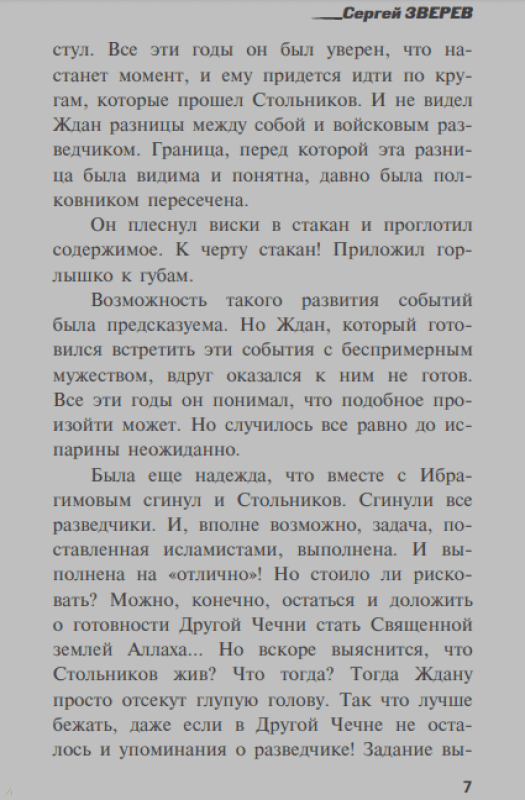 Сергей ЗВЕРЕВ

стул. Все эти годы он был уверен, что настанет момент, и ему придется идти по кругам, которые прошел Стольников. И не видел Ждан разницы между собой и войсковым разведчиком. Граница, перед которой эта разница была видима и понятна, давно была полковником пересечена.

Он плеснул виски в стакан и проглотил содержимое. К черту стакан! Приложил горлышко к губам.

Возможность такого развития событий была предсказуема. Но Ждан, который готовился встретить эти события с беспримерным мужеством, вдруг оказался к ним не готов. Все эти годы он понимал, что подобное произойти может. Но случилось все равно до испарины неожиданно.

Была еще надежда, что вместе с Ибрагимовым сгинул и Стольников. Сгинули все разведчики. И, вполне возможно, задача, поставленная исламистами, выполнена. И выполнена на «отлично»! Но стоило ли рисковать? Можно, конечно, остаться и доложить о готовности Другой Чечни стать Священной землей Аллаха... Но вскоре выяснится, что Стольников жив? Что тогда? Тогда Ждану просто отсекут глупую голову. Так что лучше бежать, даже если в Другой Чечне не осталось и упоминания о разведчике! Задание вы-

7